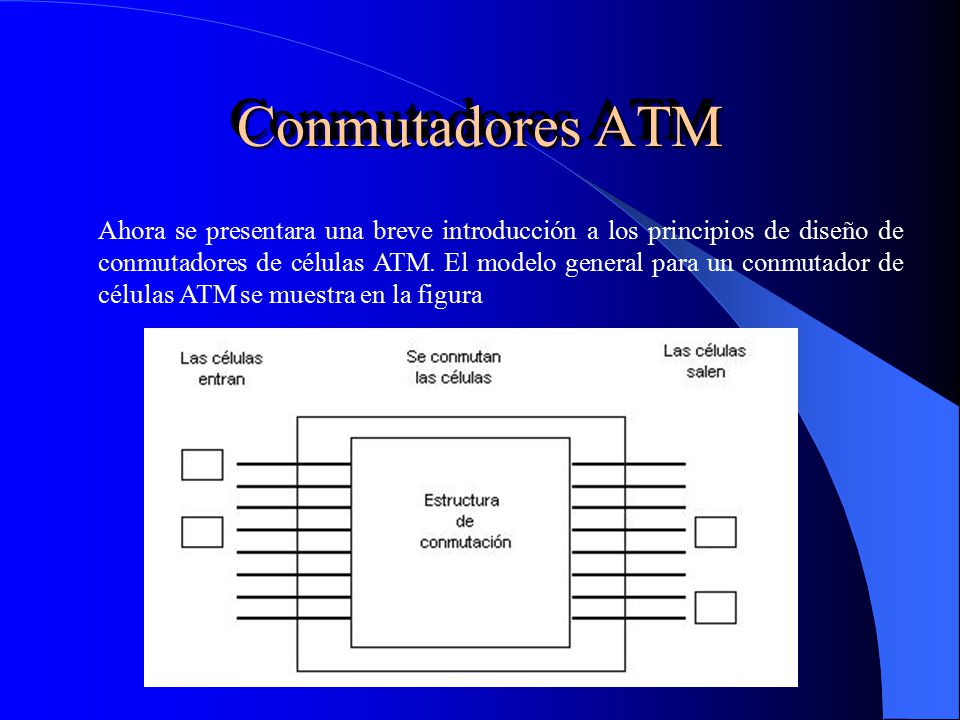 Conmutadores ATM

Ahora se presentara una breve introducción a los principios de diseño de conmutadores de células ATM. El modelo general para un conmutador de células ATM se muestra en la figura

Las células entran

Se conmutan las células

Las células salen

Estructura de conmutación